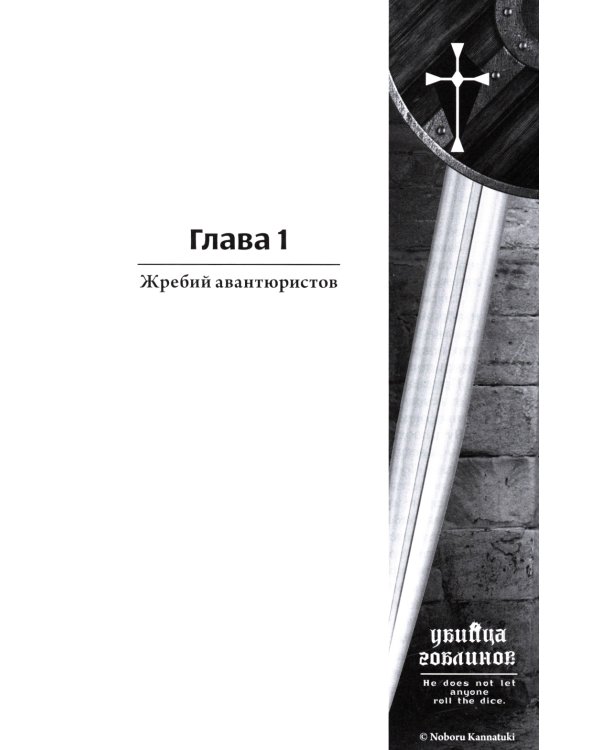 Глава 1

Жребий авантюристов

убийца гоблинов

He does not let anyone roll the dice.

© Noboru Kannatuki